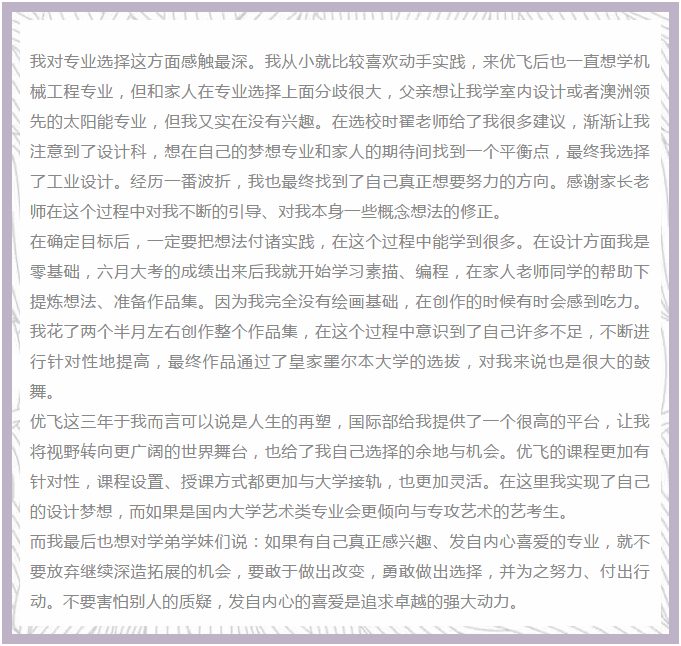 我对专业选择这方面感触最深。我从小就比较喜欢动手实践，来优飞后也一直想学机械工程专业，但和家人在专业选择上面分歧很大，父亲想让我学室内设计或者澳洲领先的太阳能专业，但我又实在没有兴趣。在选校时翟老师给了我很多建议，渐渐让我注意到了设计科，想在自己的梦想专业和家人的期待间找到一个平衡点，最终我选择了工业设计。经历一番波折，我也最终找到了自己真正想要努力的方向。感谢家长老师在这个过程中对我不断的引导、对我本身一些概念想法的修正。

在确定目标后，一定要把想法付诸实践，在这个过程中能学到很多。在设计方面我是零基础，六月大考的成绩出来后我就开始学习素描、编程，在家人老师同学的帮助下提炼想法、准备作品集。因为我完全没有绘画基础，在创作的时候有时会感到吃力。我花了两个半月左右创作整个作品集，在这个过程中意识到了自己许多不足，不断进行针对性地提高，最终作品通过了皇家墨尔本大学的选拔，对我来说也是很大的鼓舞。

优飞这三年于我而言可以说是人生的再塑，国际部给我提供了一个很高的平台，让我将视野转向更广阔的世界舞台，也给了我自己选择的余地与机会。优飞的课程更加有针对性，课程设置、授课方式都更加与大学接轨，也更加灵活。在这里我实现了自己的设计梦想，而如果是国内大学艺术类专业会更倾向与专攻艺术的艺考生。

而我最后也想对学弟学妹们说：如果有自己真正感兴趣、发自内心喜爱的专业，就不要放弃继续深造拓展的机会，要敢于做出改变，勇敢做出选择，并为之努力、付出行动。不要害怕别人的质疑，发自内心的喜爱是追求卓越的强大动力。